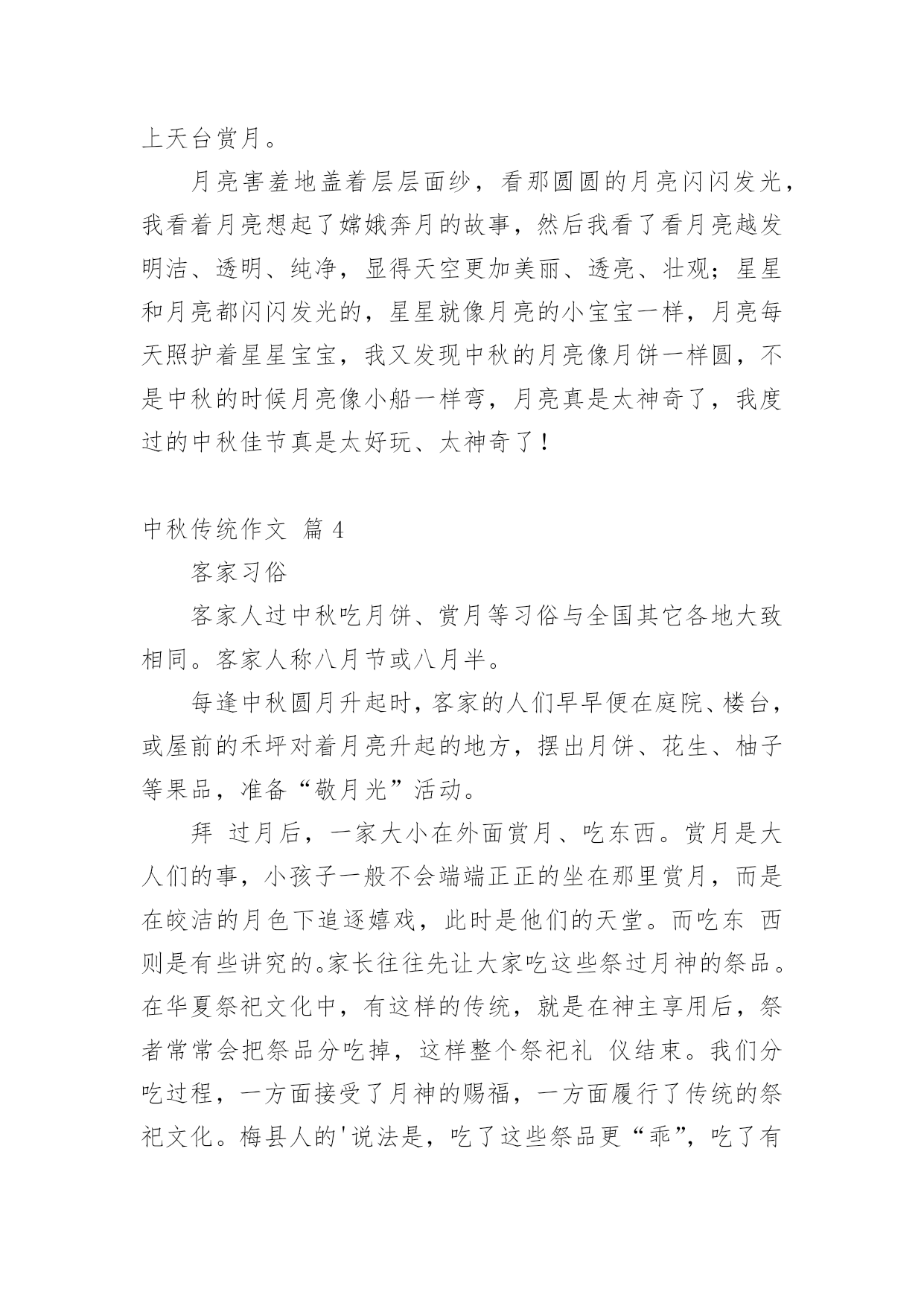 上天台赏月。

月亮害羞地盖着层层面纱，看那圆圆的月亮闪闪发光，我看着月亮想起了嫦娥奔月的故事，然后我看了看月亮越发明洁、透明、纯净，显得天空更加美丽、透亮、壮观；星星和月亮都闪闪发光的，星星就像月亮的小宝宝一样，月亮每天照护着星星宝宝，我又发现中秋的月亮像月饼一样圆，不是中秋的时候月亮像小船一样弯，月亮真是太神奇了，我度过的中秋佳节真是太好玩、太神奇了！

中秋传统作文 篇 4

客家习俗

客家人过中秋吃月饼、赏月等习俗与全国其它各地大致相同。客家人称八月节或八月半。

每逢中秋圆月升起时，客家的人们早早便在庭院、楼台，或屋前的禾坪对着月亮升起的地方，摆出月饼、花生、柚子等果品，准备“敬月光”活动。

拜 过月后，一家大小在外面赏月、吃东西。赏月是大人们的事，小孩子一般不会端端正正的坐在那里赏月，而是在皎洁的月色下追逐嬉戏，此时是他们的天堂。而吃东 西则是有些讲究的。家长往往先让大家吃这些祭过月神的祭品。在华夏祭祀文化中，有这样的传统，就是在神主享用后，祭者常常会把祭品分吃掉，这样整个祭祀礼 仪结束。我们分吃过程，一方面接受了月神的赐福，一方面履行了传统的祭祀文化。梅县人的'说法是，吃了这些祭品更“乖”，吃了有